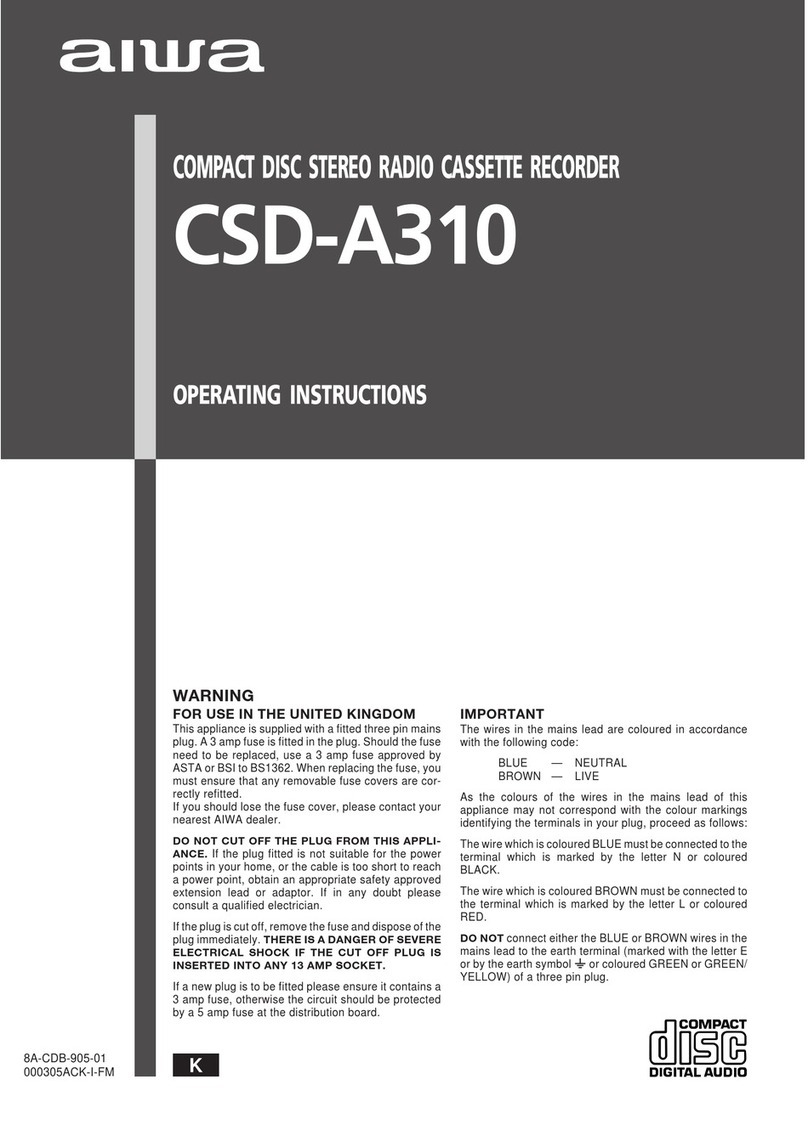 aiwa

COMPACT DISC STEREO RADIO CASSETTE RECORDER

CSD-A310

OPERATING INSTRUCTIONS

WARNING

FOR USE IN THE UNITED KINGDOM

This appliance is supplied with a fitted three pin mains plug. A 3 amp fuse is fitted in the plug. Should the fuse need to be replaced, use a 3 amp fuse approved by ASTA or BSI to BS1362. When replacing the fuse, you must ensure that any removable fuse covers are correctly refitted.
If you should lose the fuse cover, please contact your nearest AIWA dealer.

DO NOT CUT OFF THE PLUG FROM THIS APPLIANCE. If the plug fitted is not suitable for the power points in your home, or the cable is too short to reach a power point, obtain an appropriate safety approved extension lead or adaptor. If in any doubt please consult a qualified electrician.

If the plug is cut off, remove the fuse and dispose of the plug immediately. THERE IS A DANGER OF SEVERE ELECTRICAL SHOCK IF THE CUT OFF PLUG IS INSERTED INTO ANY 13 AMP SOCKET.

If a new plug is to be fitted please ensure it contains a 3 amp fuse, otherwise the circuit should be protected by a 5 amp fuse at the distribution board.

IMPORTANT

The wires in the mains lead are coloured in accordance with the following code:

BLUE — NEUTRAL
BROWN — LIVE

As the colours of the wires in the mains lead of this appliance may not correspond with the colour markings identifying the terminals in your plug, proceed as follows:

The wire which is coloured BLUE must be connected to the terminal which is marked by the letter N or coloured BLACK.

The wire which is coloured BROWN must be connected to the terminal which is marked by the letter L or coloured RED.

DO NOT connect either the BLUE or BROWN wires in the mains lead to the earth terminal (marked with the letter E or by the earth symbol ⏚ or coloured GREEN or GREEN/YELLOW) of a three pin plug.

8A-CDB-905-01
000305ACK-I-FM

K

COMPACT
disc
DIGITAL AUDIO